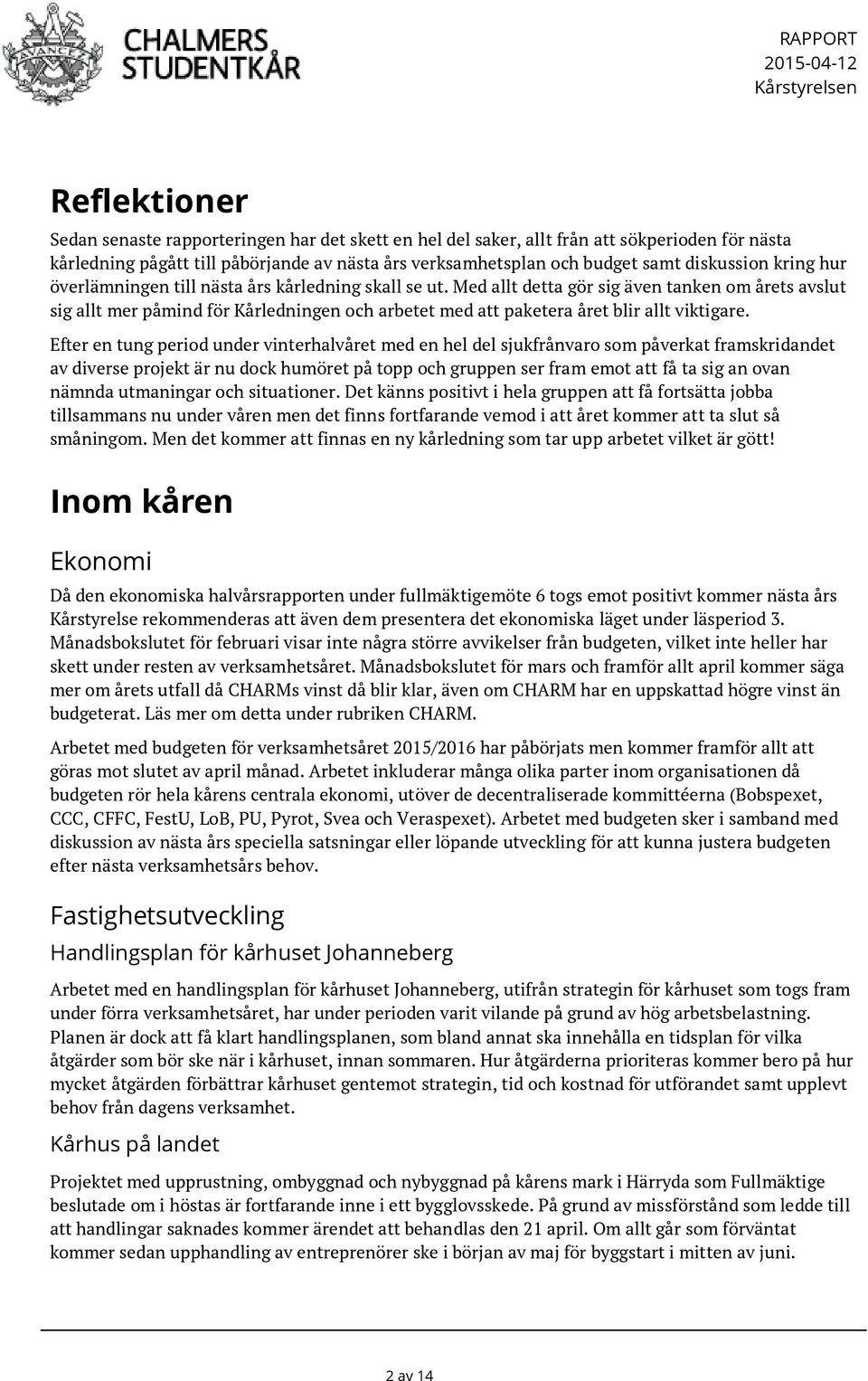 CHALMERS STUDENTKÅR

RAPPORT
2015-04-12
Kårstyrelsen

Reflektioner

Sedan senaste rapporteringen har det skett en hel del saker, allt från att sökperioden för nästa kårledning pågått till påbörjande av nästa års verksamhetsplan och budget samt diskussion kring hur överlämningen till nästa års kårledning skall se ut. Med allt detta gör sig även tanken om årets avslut sig allt mer påmind för Kårledningen och arbetet med att paketera året blir allt viktigare.

Efter en tung period under vinterhalvåret med en hel del sjukfrånvaro som påverkat framskridandet av diverse projekt är nu dock humöret på topp och gruppen ser fram emot att få ta sig an ovan nämnda utmaningar och situationer. Det känns positivt i hela gruppen att få fortsätta jobba tillsammans nu under våren men det finns fortfarande vemod i att året kommer att ta slut så småningom. Men det kommer att finnas en ny kårledning som tar upp arbetet vilket är gött!

Inom kåren

Ekonomi

Då den ekonomiska halvårsrapporten under fullmäktigemöte 6 togs emot positivt kommer nästa års Kårstyrelse rekommenderas att även dem presentera det ekonomiska läget under läsperiod 3. Månadsbokslutet för februari visar inte några större avvikelser från budgeten, vilket inte heller har skett under resten av verksamhetsåret. Månadsbokslutet för mars och framför allt april kommer säga mer om årets utfall då CHARMs vinst då blir klar, även om CHARM har en uppskattad högre vinst än budgeterat. Läs mer om detta under rubriken CHARM.

Arbetet med budgeten för verksamhetsåret 2015/2016 har påbörjats men kommer framför allt att göras mot slutet av april månad. Arbetet inkluderar många olika parter inom organisationen då budgeten rör hela kårens centrala ekonomi, utöver de decentraliserade kommittéerna (Bobspexet, CCC, CFFC, FestU, LoB, PU, Pyrot, Svea och Veraspexet). Arbetet med budgeten sker i samband med diskussion av nästa års speciella satsningar eller löpande utveckling för att kunna justera budgeten efter nästa verksamhetsårs behov.

Fastighetsutveckling

Handlingsplan för kårhuset Johanneberg

Arbetet med en handlingsplan för kårhuset Johanneberg, utifrån strategin för kårhuset som togs fram under förra verksamhetsåret, har under perioden varit vilande på grund av hög arbetsbelastning. Planen är dock att få klart handlingsplanen, som bland annat ska innehålla en tidsplan för vilka åtgärder som bör ske när i kårhuset, innan sommaren. Hur åtgärderna prioriteras kommer bero på hur mycket åtgärden förbättrar kårhuset gentemot strategin, tid och kostnad för utförandet samt upplevt behov från dagens verksamhet.

Kårhus på landet

Projektet med upprustning, ombyggnad och nybyggnad på kårens mark i Härryda som Fullmäktige beslutade om i höstas är fortfarande inne i ett bygglovsskede. På grund av missförstånd som ledde till att handlingar saknades kommer ärendet att behandlas den 21 april. Om allt går som förväntat kommer sedan upphandling av entreprenörer ske i början av maj för byggstart i mitten av juni.

2 av 14